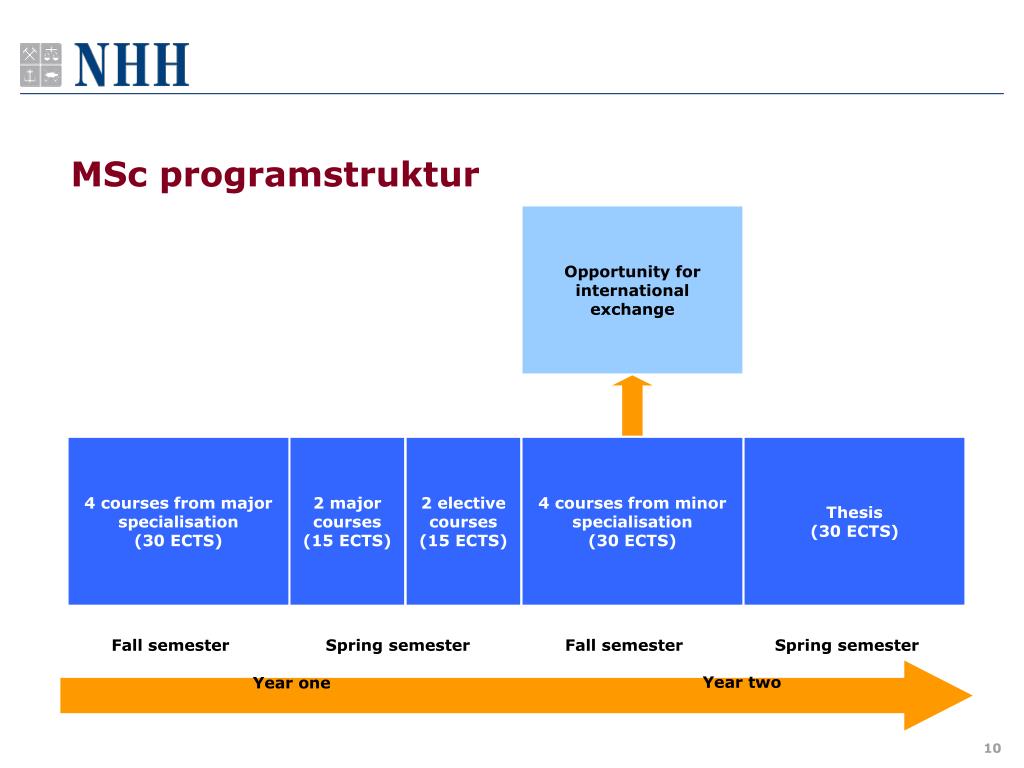 NHH

MSc programstruktur

Opportunity for international exchange

4 courses from major specialisation (30 ECTS)

2 major courses (15 ECTS)

2 elective courses (15 ECTS)

4 courses from minor specialisation (30 ECTS)

Thesis (30 ECTS)

Fall semester

Spring semester

Fall semester

Spring semester

Year one

Year two

10